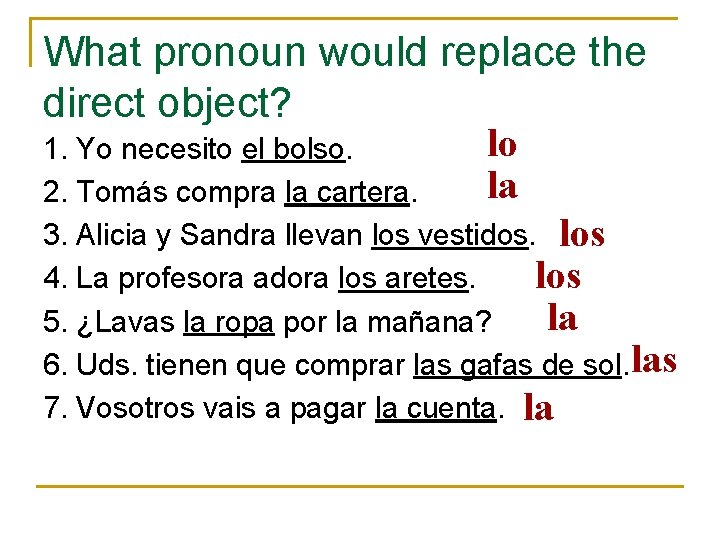 What pronoun would replace the direct object?

1. Yo necesito el bolso. lo

2. Tomás compra la cartera. la

3. Alicia y Sandra llevan los vestidos. los

4. La profesora adora los aretes. los

5. ¿Lavas la ropa por la mañana? la

6. Uds. tienen que comprar las gafas de sol. las

7. Vosotros vais a pagar la cuenta. la